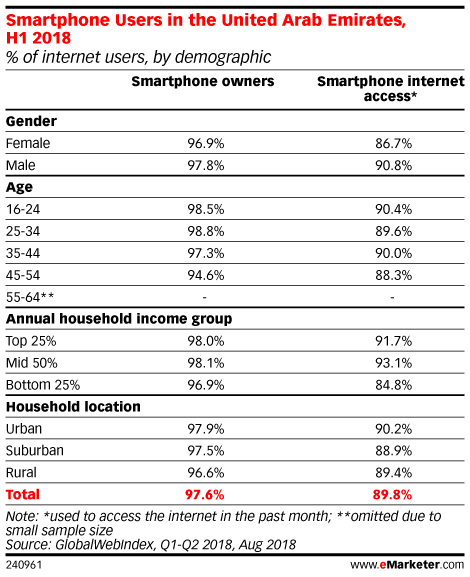 Smartphone Users in the United Arab Emirates, H1 2018
% of internet users, by demographic

| | Smartphone owners | Smartphone internet access* |
|---|---|---|
| **Gender** | | |
| Female | 96.9% | 86.7% |
| Male | 97.8% | 90.8% |
| **Age** | | |
| 16-24 | 98.5% | 90.4% |
| 25-34 | 98.8% | 89.6% |
| 35-44 | 97.3% | 90.0% |
| 45-54 | 94.6% | 88.3% |
| 55-64** | - | - |
| **Annual household income group** | | |
| Top 25% | 98.0% | 91.7% |
| Mid 50% | 98.1% | 93.1% |
| Bottom 25% | 96.9% | 84.8% |
| **Household location** | | |
| Urban | 97.9% | 90.2% |
| Suburban | 97.5% | 88.9% |
| Rural | 96.6% | 89.4% |
| **Total** | **97.6%** | **89.8%** |

Note: *used to access the internet in the past month; **omitted due to small sample size
Source: GlobalWebIndex, Q1-Q2 2018, Aug 2018

240961 www.eMarketer.com